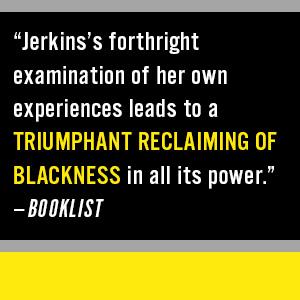 “Jerkins’s forthright examination of her own experiences leads to a TRIUMPHANT RECLAIMING OF BLACKNESS in all its power.”
—BOOKLIST